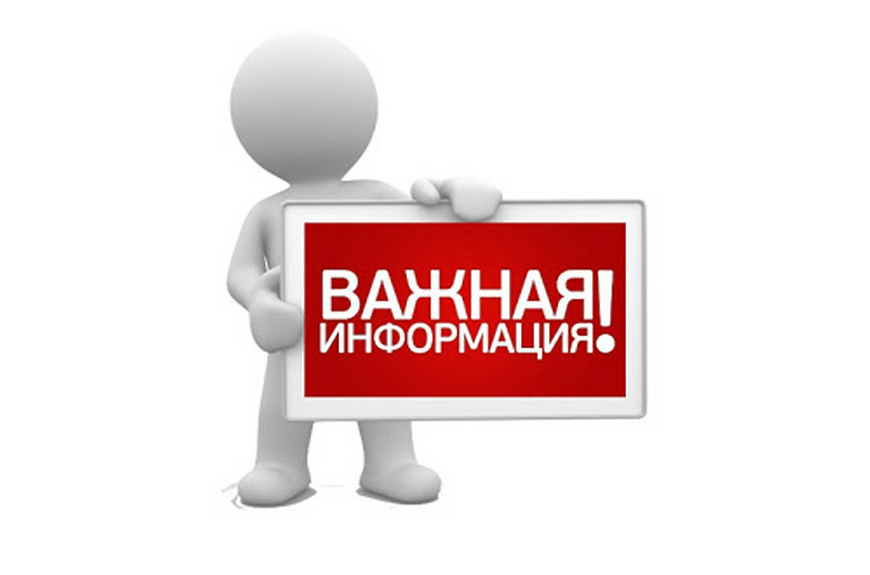 ВАЖНАЯ
ИНФОРМАЦИЯ!